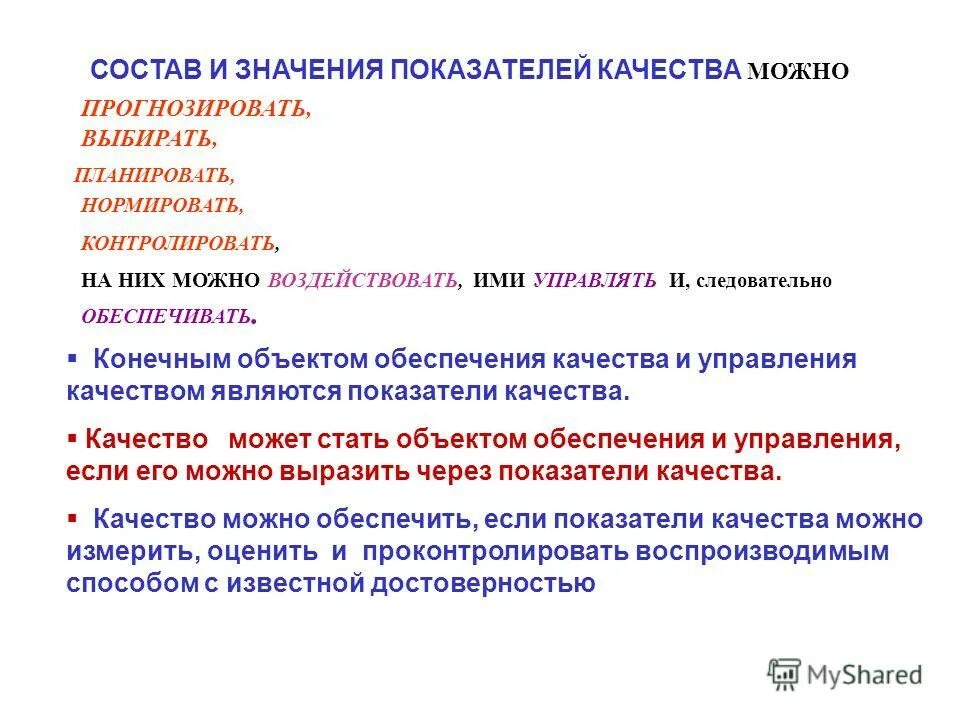 СОСТАВ И ЗНАЧЕНИЯ ПОКАЗАТЕЛЕЙ КАЧЕСТВА МОЖНО

ПРОГНОЗИРОВАТЬ,
ВЫБИРАТЬ,
ПЛАНИРОВАТЬ,
НОРМИРОВАТЬ,
КОНТРОЛИРОВАТЬ,
НА НИХ МОЖНО ВОЗДЕЙСТВОВАТЬ, ИМИ УПРАВЛЯТЬ И, следовательно
ОБЕСПЕЧИВАТЬ.

▪ Конечным объектом обеспечения качества и управления качеством являются показатели качества.

▪ Качество может стать объектом обеспечения и управления, если его можно выразить через показатели качества.

▪ Качество можно обеспечить, если показатели качества можно измерить, оценить и проконтролировать воспроизводимым способом с известной достоверностью

MyShared